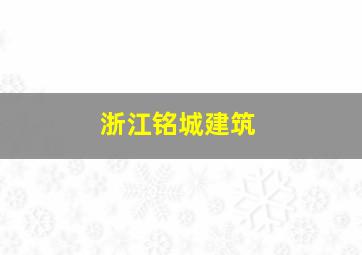 浙江铭城建筑